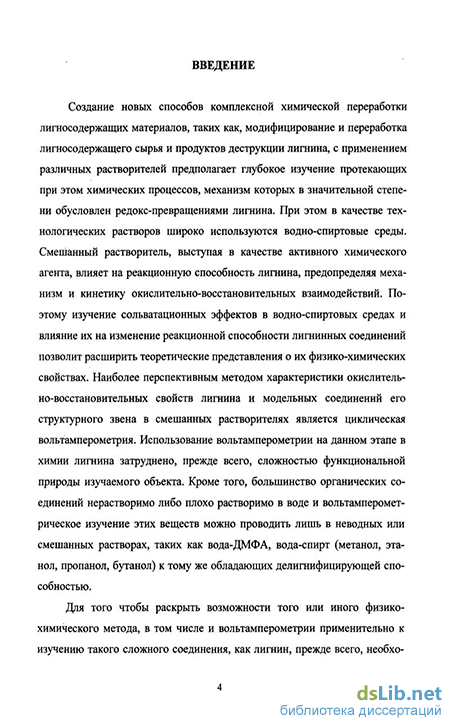 ВВЕДЕНИЕ

Создание новых способов комплексной химической переработки лигносодержащих материалов, таких как, модифицирование и переработка лигносодержащего сырья и продуктов деструкции лигнина, с применением различных растворителей предполагает глубокое изучение протекающих при этом химических процессов, механизм которых в значительной степени обусловлен редокс-превращениями лигнина. При этом в качестве технологических растворов широко используются водно-спиртовые среды. Смешанный растворитель, выступая в качестве активного химического агента, влияет на реакционную способность лигнина, предопределяя механизм и кинетику окислительно-восстановительных взаимодействий. Поэтому изучение сольватационных эффектов в водно-спиртовых средах и влияние их на изменение реакционной способности лигнинных соединений позволит расширить теоретические представления о их физико-химических свойствах. Наиболее перспективным методом характеристики окислительно-восстановительных свойств лигнина и модельных соединений его структурного звена в смешанных растворителях является циклическая вольтамперометрия. Использование вольтамперометрии на данном этапе в химии лигнина затруднено, прежде всего, сложностью функциональной природы изучаемого объекта. Кроме того, большинство органических соединений нерастворимо либо плохо растворимо в воде и вольтамперометрическое изучение этих веществ можно проводить лишь в неводных или смешанных растворах, таких как вода-ДМФА, вода-спирт (метанол, этанол, пропанол, бутанол) к тому же обладающих делигнифицирующей способностью.

Для того чтобы раскрыть возможности того или иного физико-химического метода, в том числе и вольтамперометрии применительно к изучению такого сложного соединения, как лигнин, прежде всего, необхо-

4

dsLib.net
библиотека диссертаций